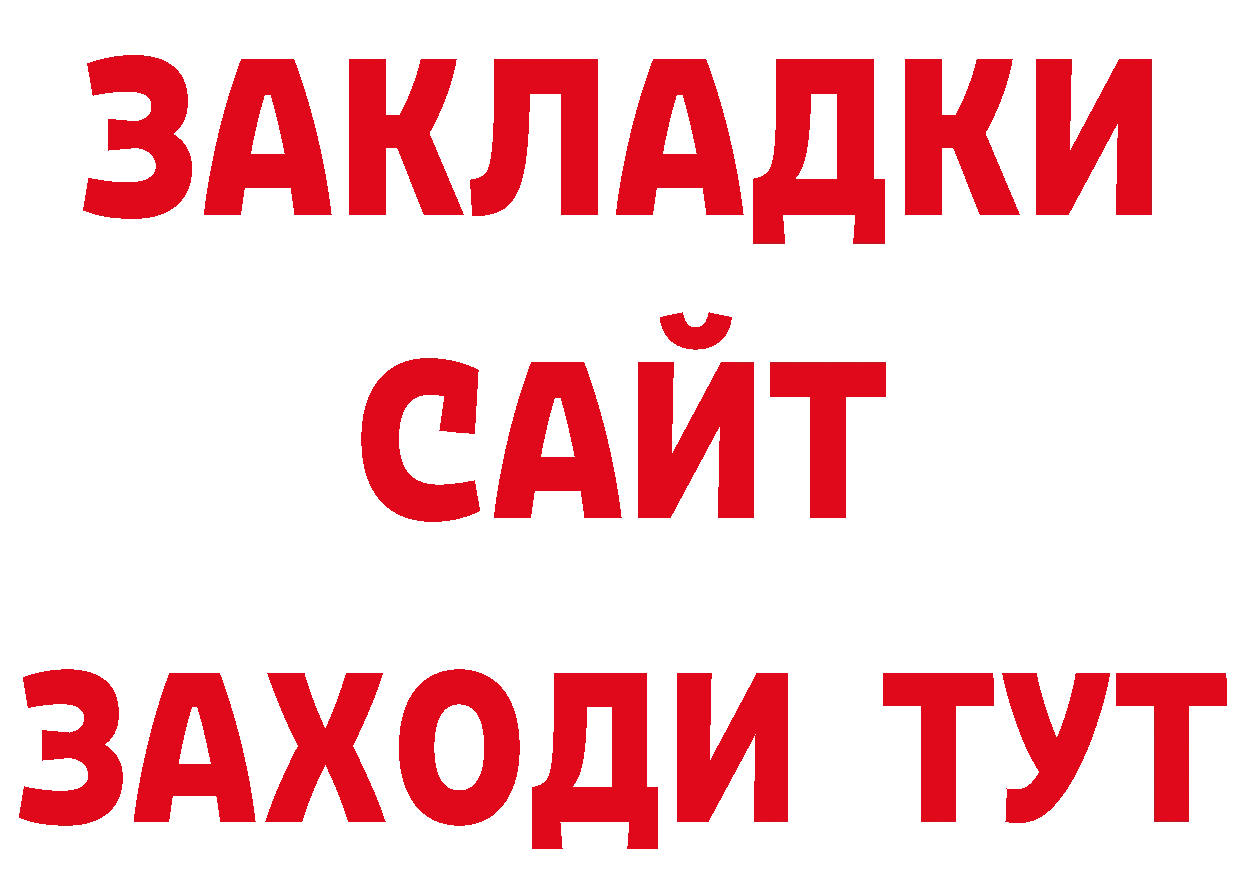 ЗАКЛАДКИ
САЙТ
ЗАХОДИ ТУТ